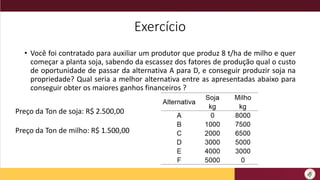 Exercício

• Você foi contratado para auxiliar um produtor que produz 8 t/ha de milho e quer começar a planta soja, sabendo da escassez dos fatores de produção qual o custo de oportunidade de passar da alternativa A para D, e conseguir produzir soja na propriedade? Qual seria a melhor alternativa entre as apresentadas abaixo para conseguir obter os maiores ganhos financeiros ?

Preço da Ton de soja: R$ 2.500,00

Preço da Ton de milho: R$ 1.500,00

| Alternativa | Soja kg | Milho kg |
|---|---|---|
| A | 0 | 8000 |
| B | 1000 | 7500 |
| C | 2000 | 6500 |
| D | 3000 | 5000 |
| E | 4000 | 3000 |
| F | 5000 | 0 |